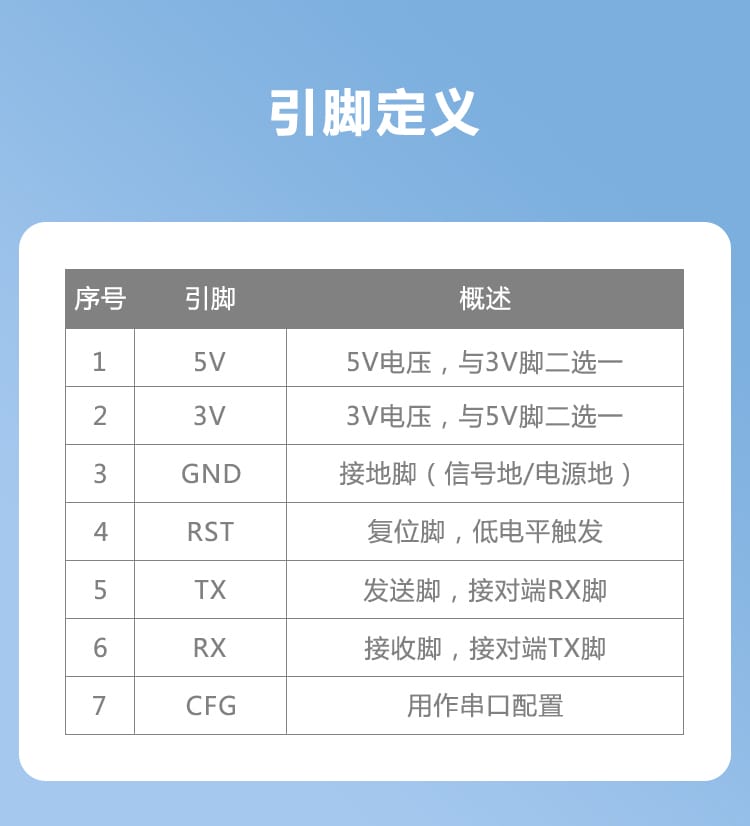 引脚定义

| 序号 | 引脚 | 概述 |
|---|---|---|
| 1 | 5V | 5V电压，与3V脚二选一 |
| 2 | 3V | 3V电压，与5V脚二选一 |
| 3 | GND | 接地脚（信号地/电源地） |
| 4 | RST | 复位脚，低电平触发 |
| 5 | TX | 发送脚，接对端RX脚 |
| 6 | RX | 接收脚，接对端TX脚 |
| 7 | CFG | 用作串口配置 |